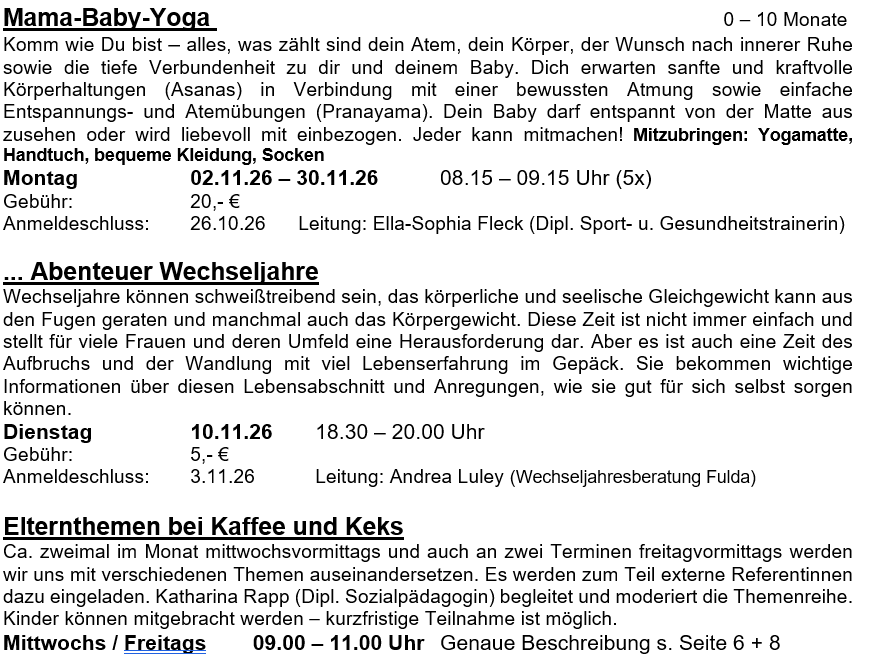 Mama-Baby-Yoga 0 – 10 Monate

Komm wie Du bist – alles, was zählt sind dein Atem, dein Körper, der Wunsch nach innerer Ruhe sowie die tiefe Verbundenheit zu dir und deinem Baby. Dich erwarten sanfte und kraftvolle Körperhaltungen (Asanas) in Verbindung mit einer bewussten Atmung sowie einfache Entspannungs- und Atemübungen (Pranayama). Dein Baby darf entspannt von der Matte aus zusehen oder wird liebevoll mit einbezogen. Jeder kann mitmachen! Mitzubringen: Yogamatte, Handtuch, bequeme Kleidung, Socken

Montag 02.11.26 – 30.11.26 08.15 – 09.15 Uhr (5x)
Gebühr: 20,- €
Anmeldeschluss: 26.10.26 Leitung: Ella-Sophia Fleck (Dipl. Sport- u. Gesundheitstrainerin)

... Abenteuer Wechseljahre

Wechseljahre können schweißtreibend sein, das körperliche und seelische Gleichgewicht kann aus den Fugen geraten und manchmal auch das Körpergewicht. Diese Zeit ist nicht immer einfach und stellt für viele Frauen und deren Umfeld eine Herausforderung dar. Aber es ist auch eine Zeit des Aufbruchs und der Wandlung mit viel Lebenserfahrung im Gepäck. Sie bekommen wichtige Informationen über diesen Lebensabschnitt und Anregungen, wie sie gut für sich selbst sorgen können.

Dienstag 10.11.26 18.30 – 20.00 Uhr
Gebühr: 5,- €
Anmeldeschluss: 3.11.26 Leitung: Andrea Luley (Wechseljahresberatung Fulda)

Elternthemen bei Kaffee und Keks

Ca. zweimal im Monat mittwochsvormittags und auch an zwei Terminen freitagvormittags werden wir uns mit verschiedenen Themen auseinandersetzen. Es werden zum Teil externe Referentinnen dazu eingeladen. Katharina Rapp (Dipl. Sozialpädagogin) begleitet und moderiert die Themenreihe. Kinder können mitgebracht werden – kurzfristige Teilnahme ist möglich.

Mittwochs / Freitags 09.00 – 11.00 Uhr Genaue Beschreibung s. Seite 6 + 8